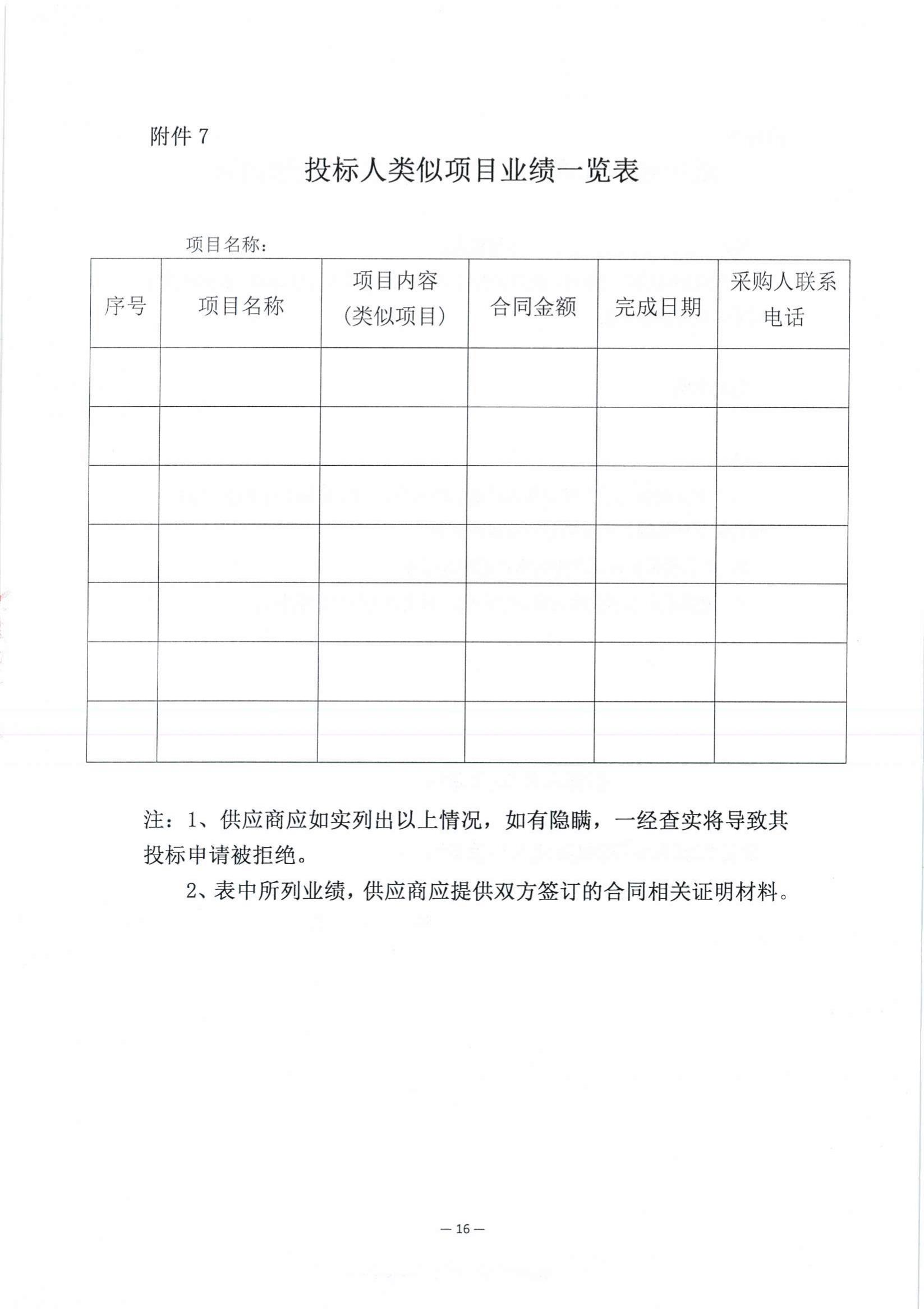 附件 7

投标人类似项目业绩一览表

项目名称：

| 序号 | 项目名称 | 项目内容（类似项目） | 合同金额 | 完成日期 | 采购人联系电话 |
|---|---|---|---|---|---|
| | | | | | |
| | | | | | |
| | | | | | |
| | | | | | |
| | | | | | |
| | | | | | |
| | | | | | |

注：1、供应商应如实列出以上情况，如有隐瞒，一经查实将导致其投标申请被拒绝。

2、表中所列业绩，供应商应提供双方签订的合同相关证明材料。

— 16 —